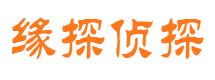 缘探侦探